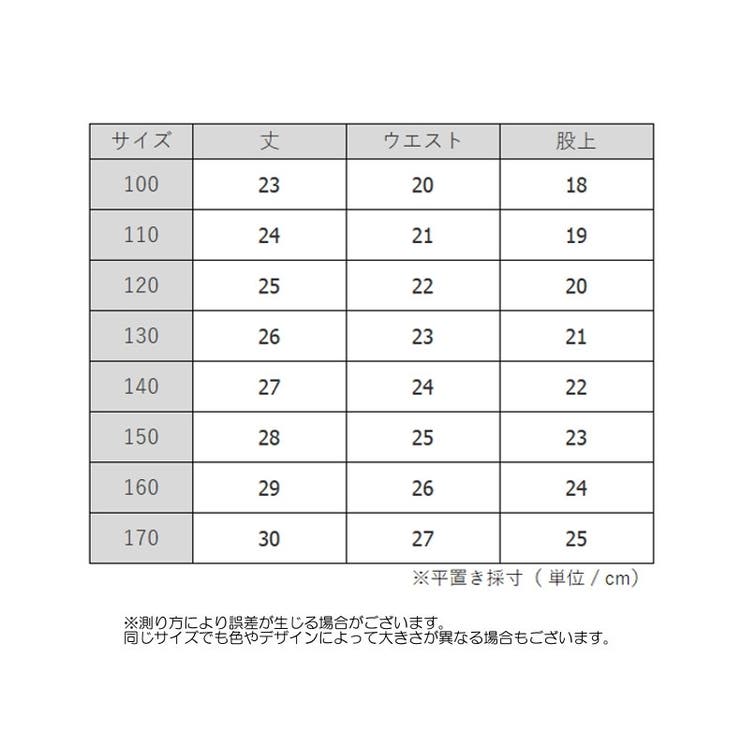 | サイズ | 丈 | ウエスト | 股上 |
|---|---|---|---|
| 100 | 23 | 20 | 18 |
| 110 | 24 | 21 | 19 |
| 120 | 25 | 22 | 20 |
| 130 | 26 | 23 | 21 |
| 140 | 27 | 24 | 22 |
| 150 | 28 | 25 | 23 |
| 160 | 29 | 26 | 24 |
| 170 | 30 | 27 | 25 |

※平置き採寸（単位 / cm）

※測り方により誤差が生じる場合がございます。
同じサイズでも色やデザインによって大きさが異なる場合もございます。